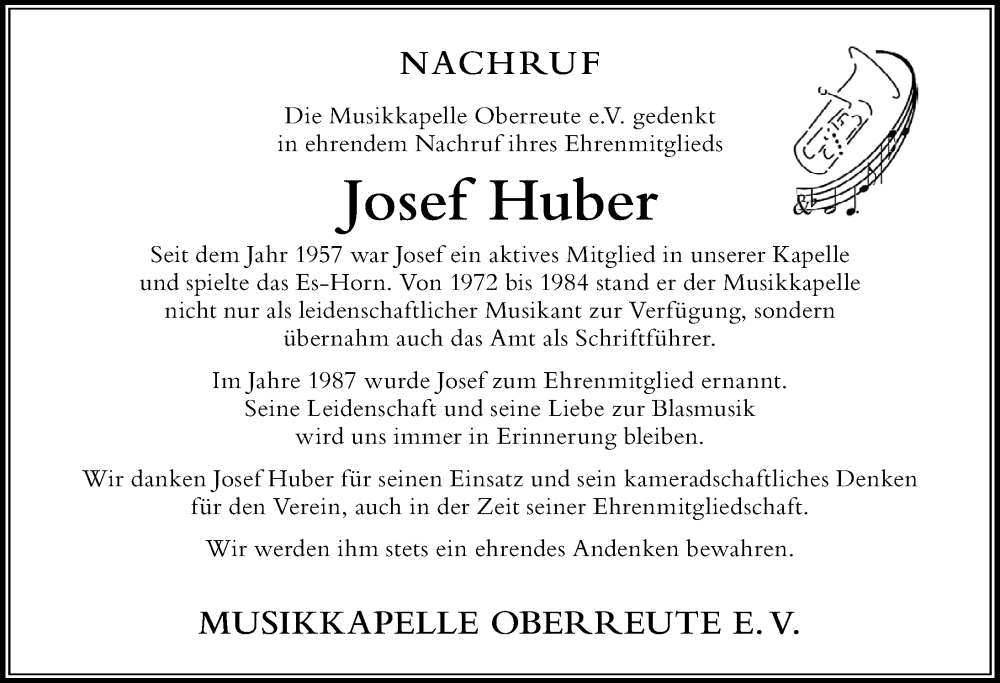 NACHRUF

Die Musikkapelle Oberreute e.V. gedenkt in ehrendem Nachruf ihres Ehrenmitglieds

Josef Huber

Seit dem Jahr 1957 war Josef ein aktives Mitglied in unserer Kapelle und spielte das Es-Horn. Von 1972 bis 1984 stand er der Musikkapelle nicht nur als leidenschaftlicher Musikant zur Verfügung, sondern übernahm auch das Amt als Schriftführer.

Im Jahre 1987 wurde Josef zum Ehrenmitglied ernannt. Seine Leidenschaft und seine Liebe zur Blasmusik wird uns immer in Erinnerung bleiben.

Wir danken Josef Huber für seinen Einsatz und sein kameradschaftliches Denken für den Verein, auch in der Zeit seiner Ehrenmitgliedschaft.

Wir werden ihm stets ein ehrendes Andenken bewahren.

MUSIKKAPELLE OBERREUTE E. V.